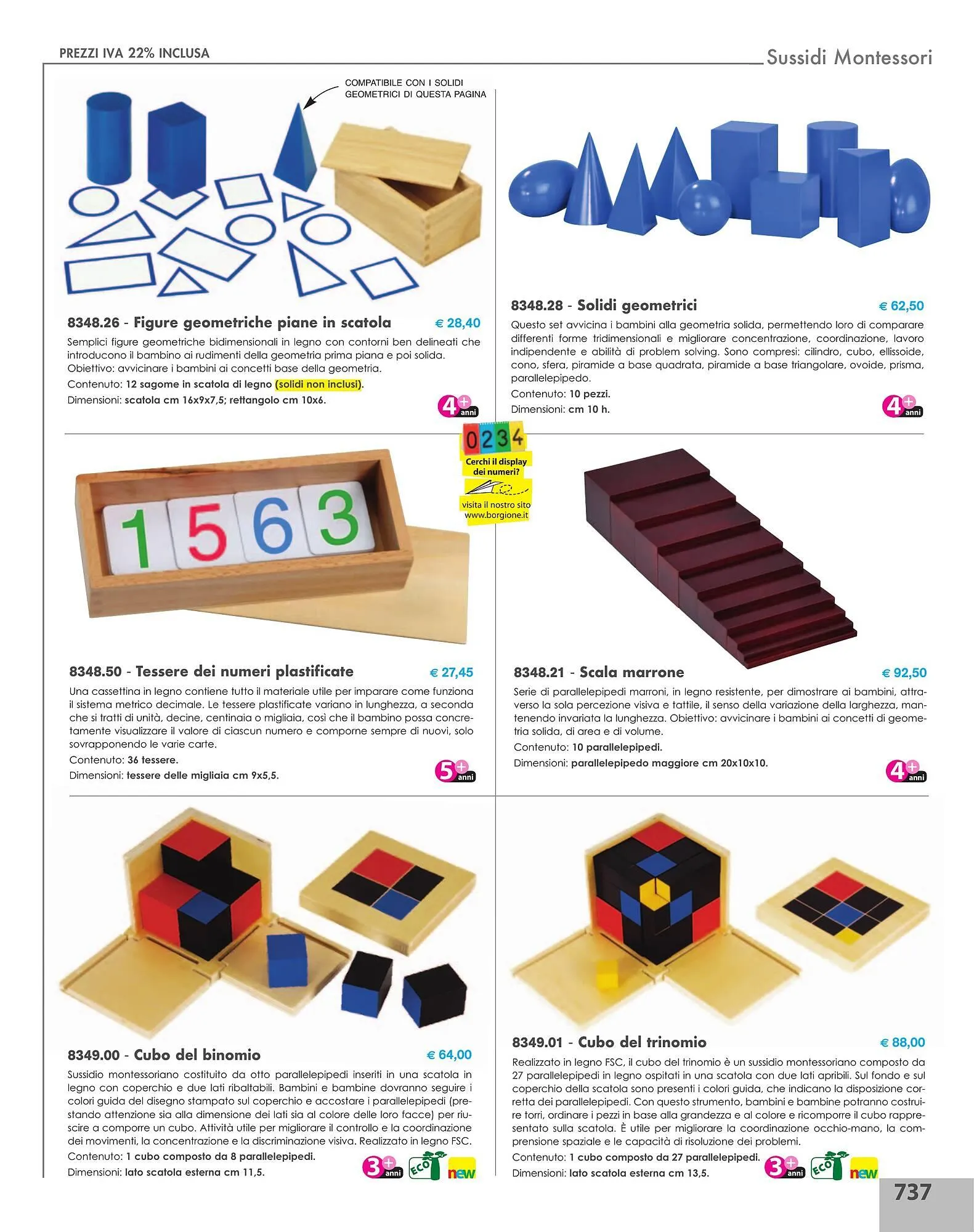 PREZZI IVA 22% INCLUSA

Sussidi Montessori

COMPATIBILE CON I SOLIDI GEOMETRICI DI QUESTA PAGINA

8348.26 - Figure geometriche piane in scatola € 28,40

Semplici figure geometriche bidimensionali in legno con contorni ben delineati che introducono il bambino ai rudimenti della geometria prima piana e poi solida. Obiettivo: avvicinare i bambini ai concetti base della geometria.

Contenuto: 12 sagome in scatola di legno (solidi non inclusi).

Dimensioni: scatola cm 16x9x7,5; rettangolo cm 10x6.

4+ anni

8348.28 - Solidi geometrici € 62,50

Questo set avvicina i bambini alla geometria solida, permettendo loro di comparare differenti forme tridimensionali e migliorare concentrazione, coordinazione, lavoro indipendente e abilità di problem solving. Sono compresi: cilindro, cubo, ellissoide, cono, sfera, piramide a base quadrata, piramide a base triangolare, ovoide, prisma, parallelepipedo.

Contenuto: 10 pezzi.

Dimensioni: cm 10 h.

4+ anni

0234

Cerchi il display dei numeri?

visita il nostro sito www.borgione.it

1563

8348.50 - Tessere dei numeri plastificate € 27,45

Una cassettina in legno contiene tutto il materiale utile per imparare come funziona il sistema metrico decimale. Le tessere plastificate variano in lunghezza, a seconda che si tratti di unità, decine, centinaia o migliaia, così che il bambino possa concretamente visualizzare il valore di ciascun numero e comporne sempre di nuovi, solo sovrapponendo le varie carte.

Contenuto: 36 tessere.

Dimensioni: tessere delle migliaia cm 9x5,5.

5+ anni

8348.21 - Scala marrone € 92,50

Serie di parallelepipedi marroni, in legno resistente, per dimostrare ai bambini, attraverso la sola percezione visiva e tattile, il senso della variazione della larghezza, mantenendo invariata la lunghezza. Obiettivo: avvicinare i bambini ai concetti di geometria solida, di area e di volume.

Contenuto: 10 parallelepipedi.

Dimensioni: parallelepipedo maggiore cm 20x10x10.

4+ anni

8349.00 - Cubo del binomio € 64,00

Sussidio montessoriano costituito da otto parallelepipedi inseriti in una scatola in legno con coperchio e due lati ribaltabili. Bambini e bambine dovranno seguire i colori guida del disegno stampato sul coperchio e accostare i parallelepipedi (prestando attenzione sia alla dimensione dei lati sia al colore delle loro facce) per riuscire a comporre un cubo. Attività utile per migliorare il controllo e la coordinazione dei movimenti, la concentrazione e la discriminazione visiva. Realizzato in legno FSC.

Contenuto: 1 cubo composto da 8 parallelepipedi.

Dimensioni: lato scatola esterna cm 11,5.

3+ anni ECO new

8349.01 - Cubo del trinomio € 88,00

Realizzato in legno FSC, il cubo del trinomio è un sussidio montessoriano composto da 27 parallelepipedi in legno ospitati in una scatola con due lati apribili. Sul fondo e sul coperchio della scatola sono presenti i colori guida, che indicano la disposizione corretta dei parallelepipedi. Con questo strumento, bambini e bambine potranno costruire torri, ordinare i pezzi in base alla grandezza e al colore e ricomporre il cubo rappresentato sulla scatola. È utile per migliorare la coordinazione occhio-mano, la comprensione spaziale e le capacità di risoluzione dei problemi.

Contenuto: 1 cubo composto da 27 parallelepipedi.

Dimensioni: lato scatola esterna cm 13,5.

3+ anni ECO new

737